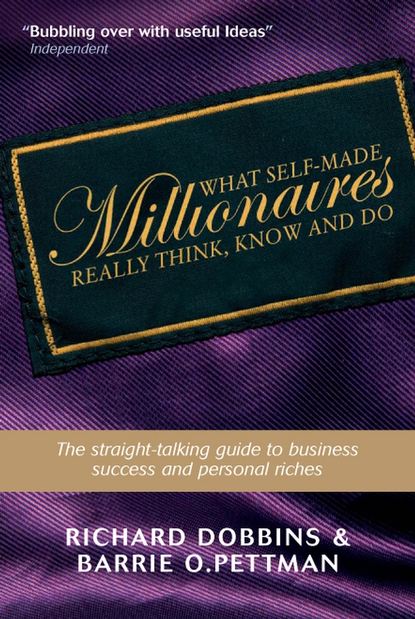 "Bubbling over with useful Ideas"
Independent

WHAT SELF-MADE
Millionaires
REALLY THINK, KNOW AND DO

The straight-talking guide to business success and personal riches

RICHARD DOBBINS &
BARRIE O.PETTMAN